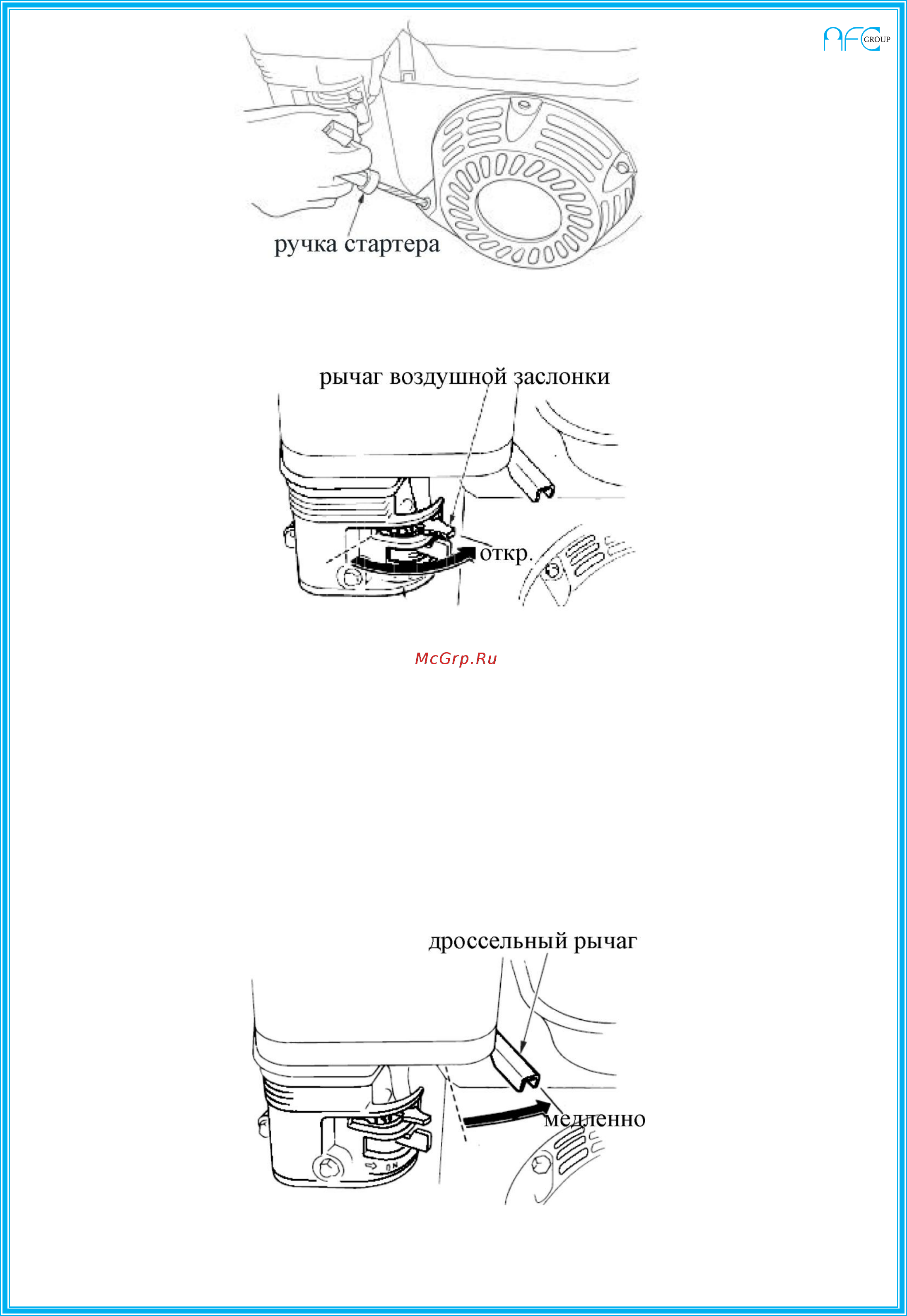 AFC GROUP

ручка стартера

рычаг воздушной заслонки

откр.

McGrp.Ru

дроссельный рычаг

медленно

ON